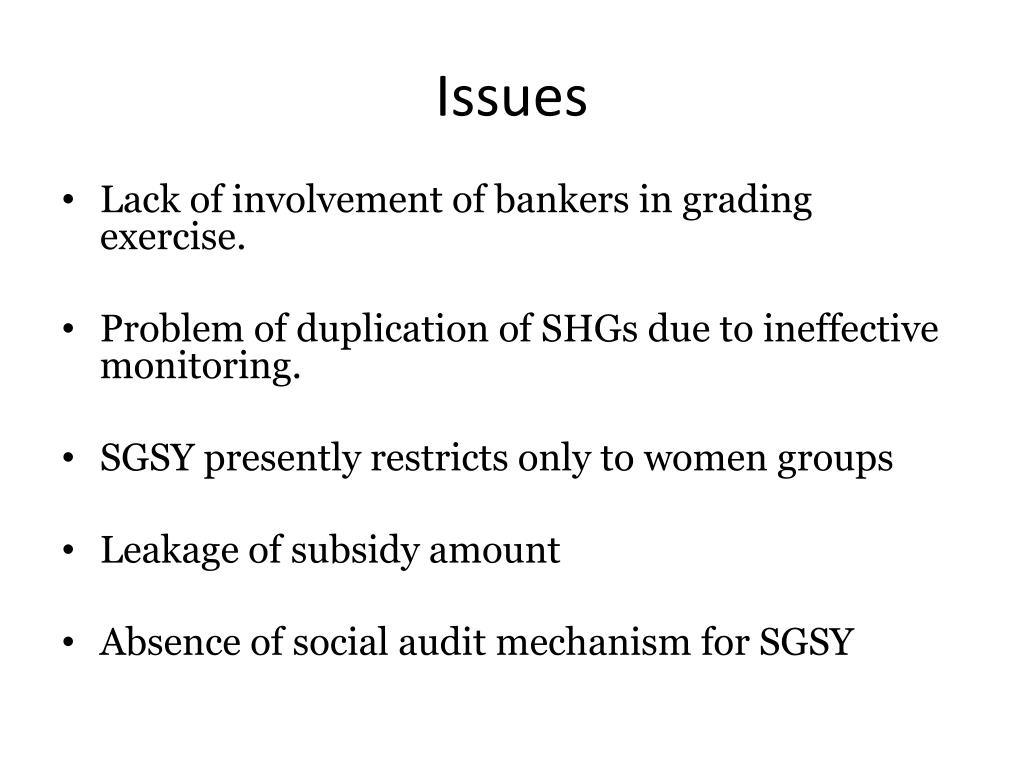 Issues

• Lack of involvement of bankers in grading exercise.

• Problem of duplication of SHGs due to ineffective monitoring.

• SGSY presently restricts only to women groups

• Leakage of subsidy amount

• Absence of social audit mechanism for SGSY